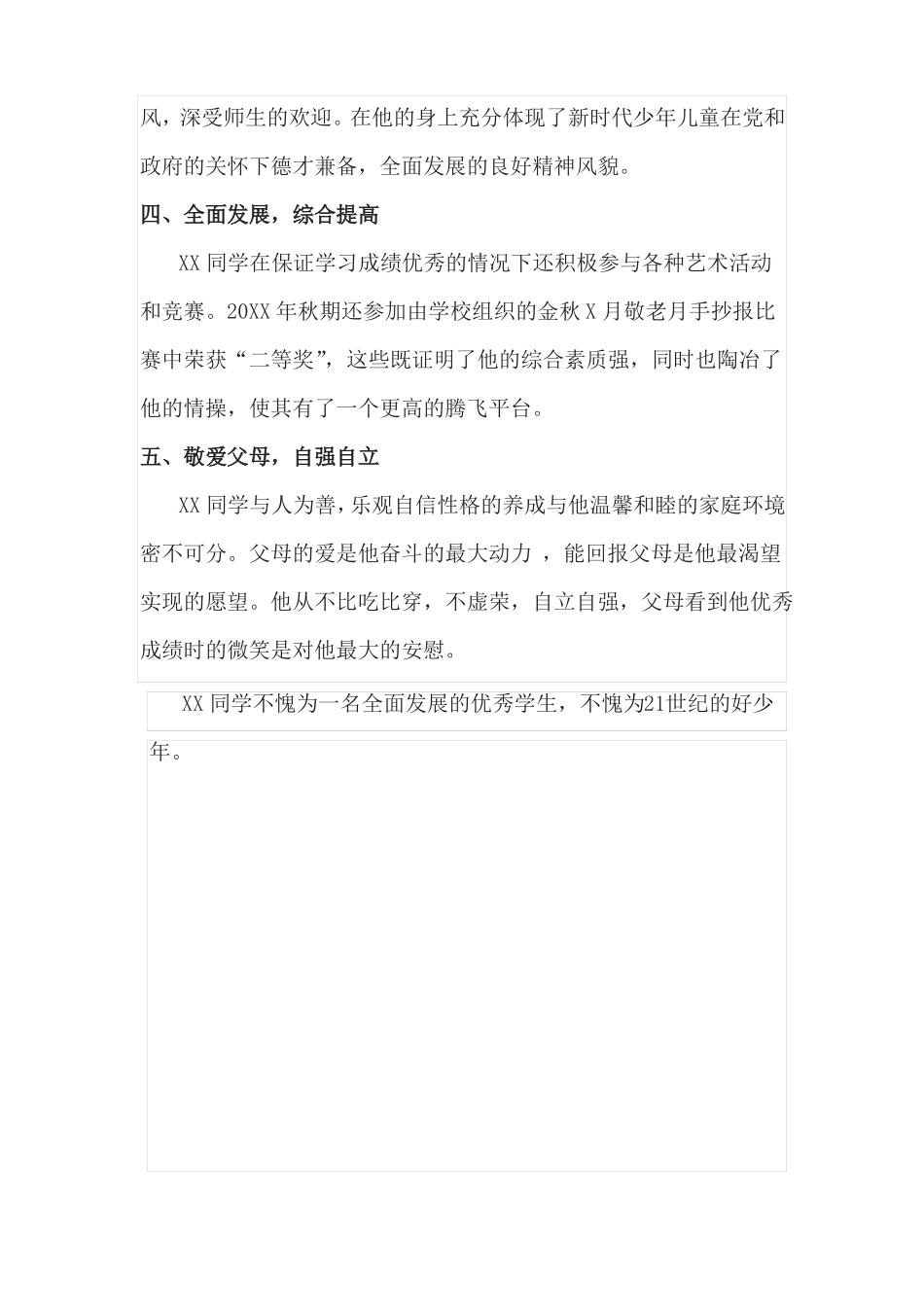 风，深受师生的欢迎。在他的身上充分体现了新时代少年儿童在党和政府的关怀下德才兼备，全面发展的良好精神风貌。

四、全面发展，综合提高

XX 同学在保证学习成绩优秀的情况下还积极参与各种艺术活动和竞赛。20XX 年秋期还参加由学校组织的金秋 X 月敬老月手抄报比赛中荣获“二等奖”，这些既证明了他的综合素质强，同时也陶冶了他的情操，使其有了一个更高的腾飞平台。

五、敬爱父母，自强自立

XX 同学与人为善，乐观自信性格的养成与他温馨和睦的家庭环境密不可分。父母的爱是他奋斗的最大动力 ，能回报父母是他最渴望实现的愿望。他从不比吃比穿，不虚荣，自立自强，父母看到他优秀成绩时的微笑是对他最大的安慰。

XX 同学不愧为一名全面发展的优秀学生，不愧为21世纪的好少年。